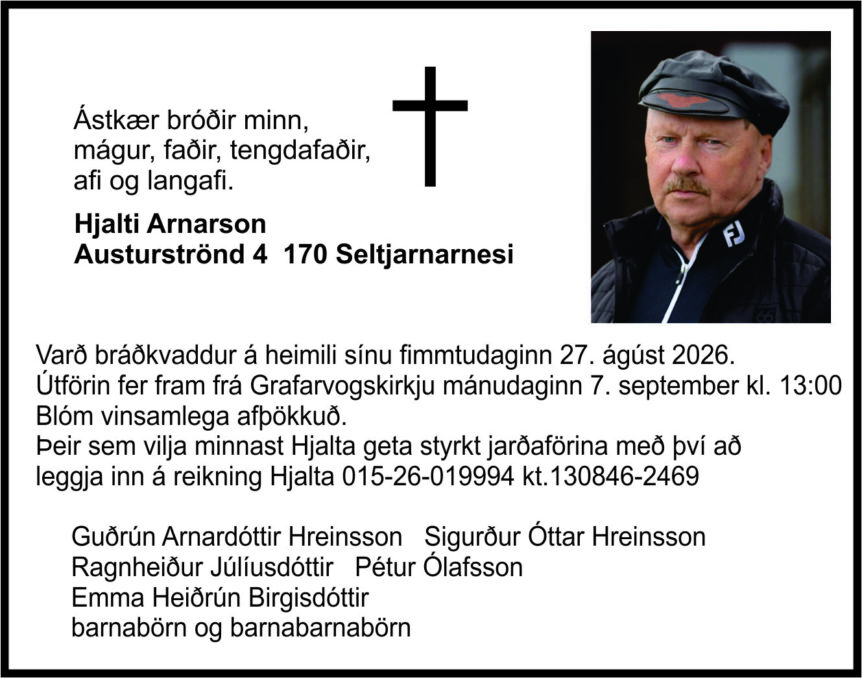 Ástkær bróðir minn,
mágur, faðir, tengdafaðir,
afi og langafi.

Hjalti Arnarson
Austurströnd 4  170 Seltjarnarnesi

Varð bráðkvaddur á heimili sínu fimmtudaginn 27. ágúst 2026.
Útförin fer fram frá Grafarvogskirkju mánudaginn 7. september kl. 13:00
Blóm vinsamlega afþökkuð.
Þeir sem vilja minnast Hjalta geta styrkt jarðaförina með því að leggja inn á reikning Hjalta 015-26-019994 kt.130846-2469

Guðrún Arnardóttir Hreinsson   Sigurður Óttar Hreinsson
Ragnheiður Júlíusdóttir   Pétur Ólafsson
Emma Heiðrún Birgisdóttir
barnabörn og barnabarnabörn